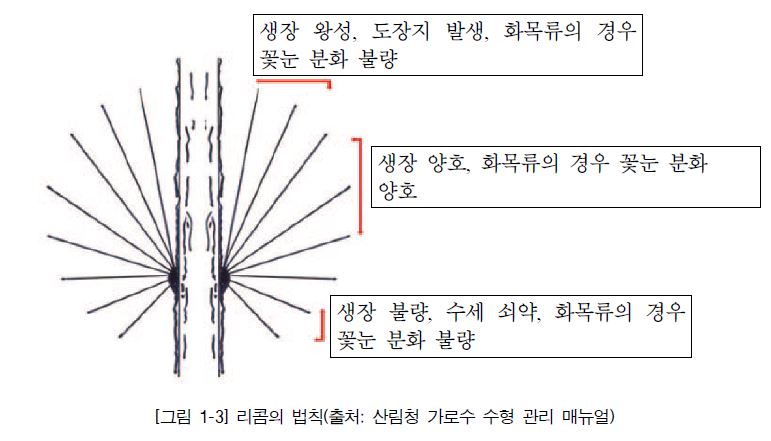 생장 왕성, 도장지 발생, 화목류의 경우 꽃눈 분화 불량

생장 양호, 화목류의 경우 꽃눈 분화 양호

생장 불량, 수세 쇠약, 화목류의 경우 꽃눈 분화 불량

[그림 1-3] 리콤의 법칙(출처: 산림청 가로수 수형 관리 매뉴얼)